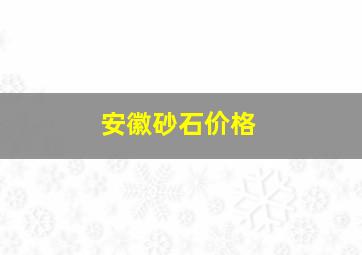 安徽砂石价格